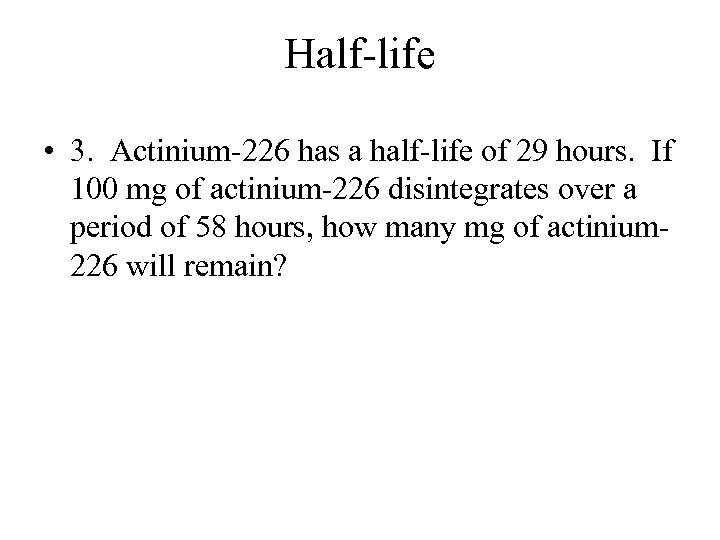 Half-life

• 3. Actinium-226 has a half-life of 29 hours. If 100 mg of actinium-226 disintegrates over a period of 58 hours, how many mg of actinium-226 will remain?